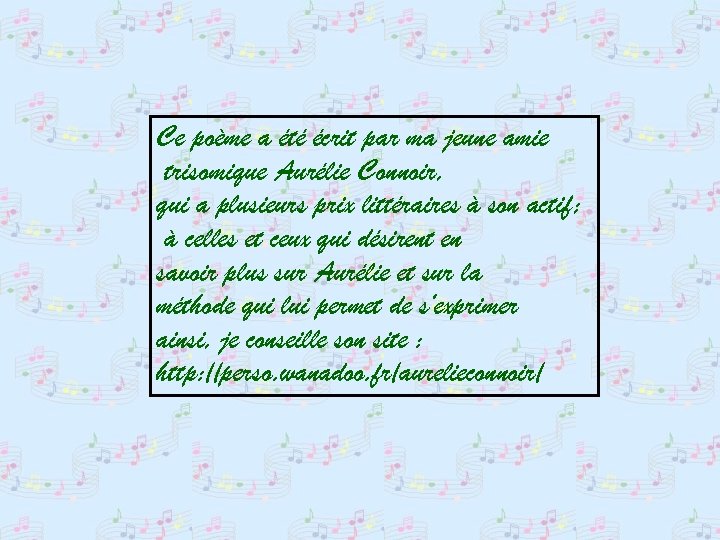 Ce poème a été écrit par ma jeune amie trisomique Aurélie Connoir, qui a plusieurs prix littéraires à son actif; à celles et ceux qui désirent en savoir plus sur Aurélie et sur la méthode qui lui permet de s'exprimer ainsi, je conseille son site : http://perso.wanadoo.fr/aurelieconnoir/